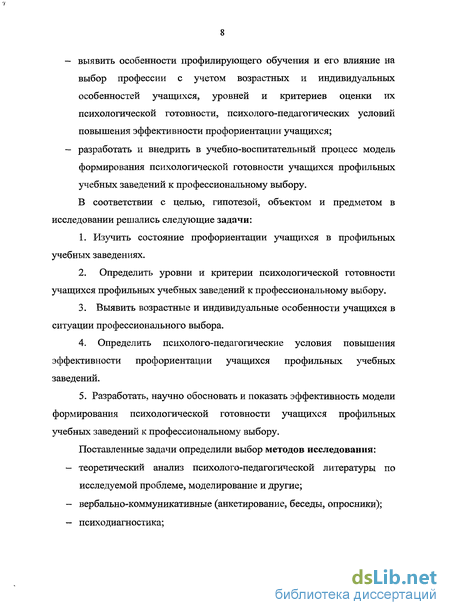 8

– выявить особенности профилирующего обучения и его влияние на выбор профессии с учетом возрастных и индивидуальных особенностей учащихся, уровней и критериев оценки их психологической готовности, психолого-педагогических условий повышения эффективности профориентации учащихся;

– разработать и внедрить в учебно-воспитательный процесс модель формирования психологической готовности учащихся профильных учебных заведений к профессиональному выбору.

В соответствии с целью, гипотезой, объектом и предметом в исследовании решались следующие задачи:

1. Изучить состояние профориентации учащихся в профильных учебных заведениях.

2. Определить уровни и критерии психологической готовности учащихся профильных учебных заведений к профессиональному выбору.

3. Выявить возрастные и индивидуальные особенности учащихся в ситуации профессионального выбора.

4. Определить психолого-педагогические условия повышения эффективности профориентации учащихся профильных учебных заведений.

5. Разработать, научно обосновать и показать эффективность модели формирования психологической готовности учащихся профильных учебных заведений к профессиональному выбору.

Поставленные задачи определили выбор методов исследования:

– теоретический анализ психолого-педагогической литературы по исследуемой проблеме, моделирование и другие;

– вербально-коммуникативные (анкетирование, беседы, опросники);

– психодиагностика;

dsLib.net
библиотека диссертаций